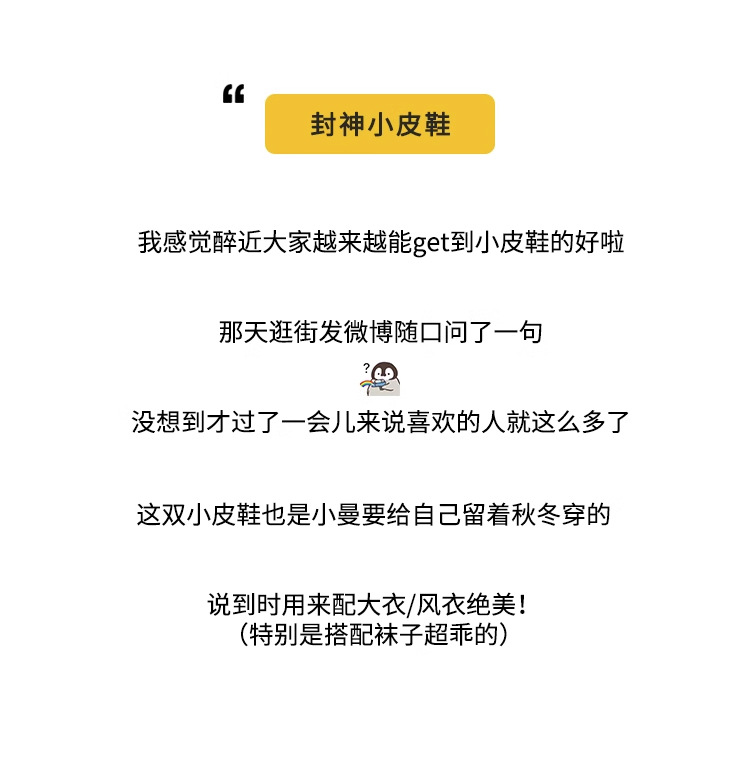 “
封神小皮鞋

我感觉醉近大家越来越能get到小皮鞋的好啦

那天逛街发微博随口问了一句

?

没想到才过了一会儿来说喜欢的人就这么多了

这双小皮鞋也是小曼要给自己留着秋冬穿的

说到时用来配大衣/风衣绝美！
（特别是搭配袜子超乖的）